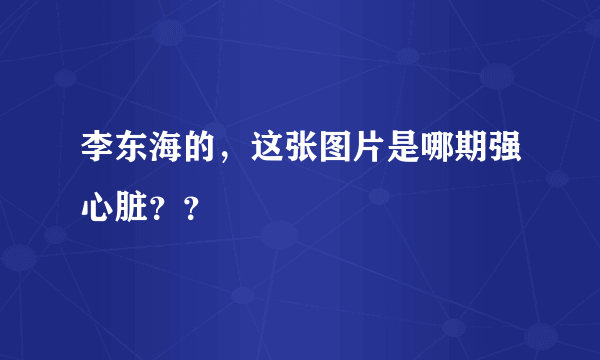 李东海的，这张图片是哪期强心脏？？